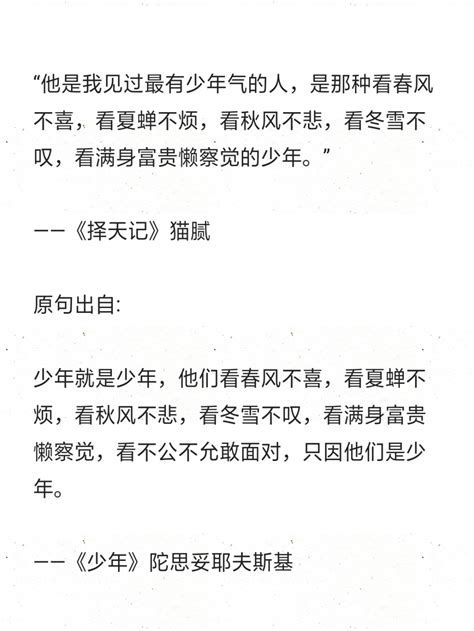 “他是我见过最有少年气的人，是那种看春风不喜，看夏蝉不烦，看秋风不悲，看冬雪不叹，看满身富贵懒察觉的少年。”

——《择天记》猫腻

原句出自:

少年就是少年，他们看春风不喜，看夏蝉不烦，看秋风不悲，看冬雪不叹，看满身富贵懒察觉，看不公不允敢面对，只因他们是少年。

——《少年》陀思妥耶夫斯基